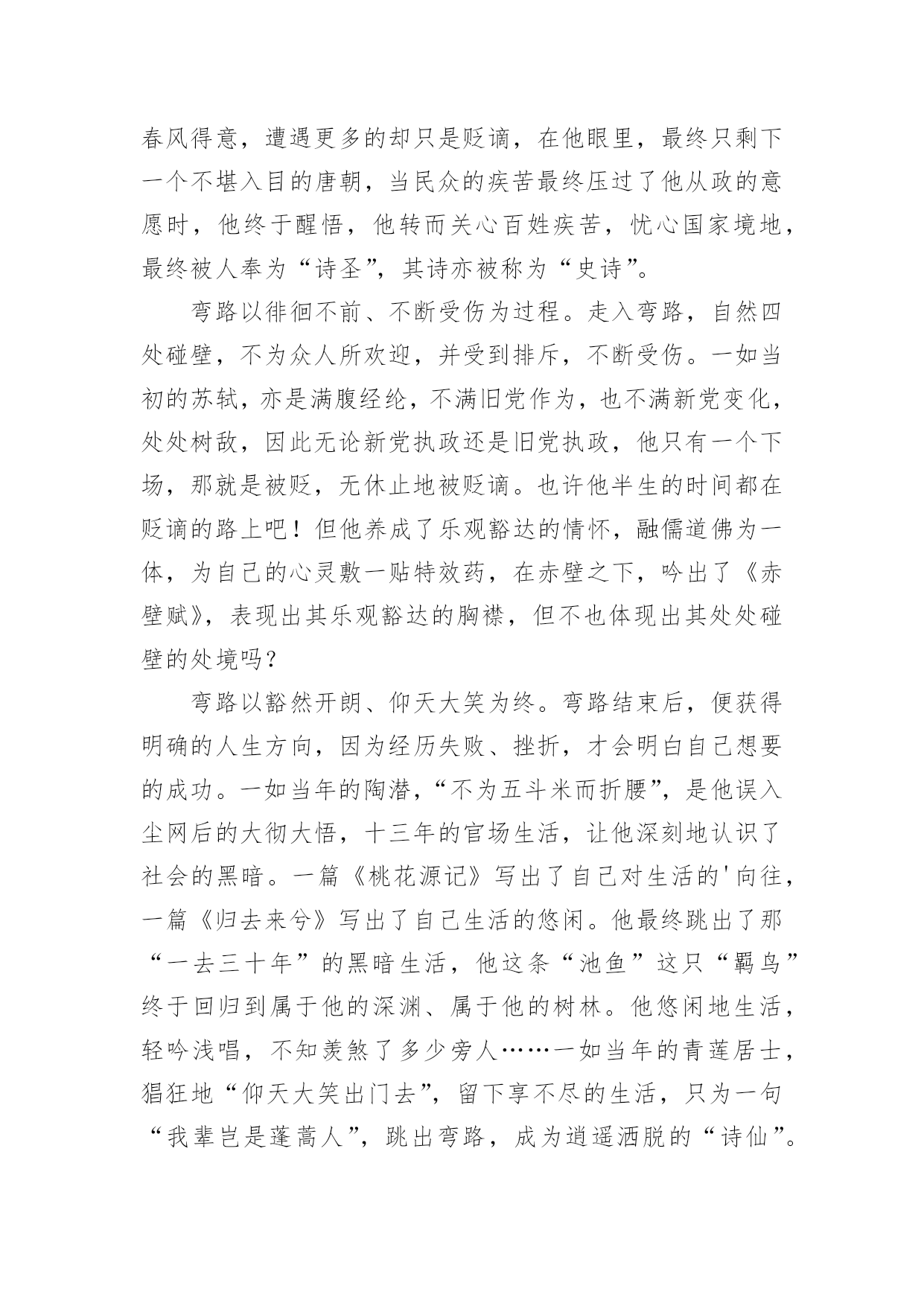 春风得意，遭遇更多的却只是贬谪，在他眼里，最终只剩下一个不堪入目的唐朝，当民众的疾苦最终压过了他从政的意愿时，他终于醒悟，他转而关心百姓疾苦，忧心国家境地，最终被人奉为“诗圣”，其诗亦被称为“史诗”。

弯路以徘徊不前、不断受伤为过程。走入弯路，自然四处碰壁，不为众人所欢迎，并受到排斥，不断受伤。一如当初的苏轼，亦是满腹经纶，不满旧党作为，也不满新党变化，处处树敌，因此无论新党执政还是旧党执政，他只有一个下场，那就是被贬，无休止地被贬谪。也许他半生的时间都在贬谪的路上吧！但他养成了乐观豁达的情怀，融儒道佛为一体，为自己的心灵敷一贴特效药，在赤壁之下，吟出了《赤壁赋》，表现出其乐观豁达的胸襟，但不也体现出其处处碰壁的处境吗？

弯路以豁然开朗、仰天大笑为终。弯路结束后，便获得明确的人生方向，因为经历失败、挫折，才会明白自己想要的成功。一如当年的陶潜，“不为五斗米而折腰”，是他误入尘网后的大彻大悟，十三年的官场生活，让他深刻地认识了社会的黑暗。一篇《桃花源记》写出了自己对生活的'向往，一篇《归去来兮》写出了自己生活的悠闲。他最终跳出了那“一去三十年”的黑暗生活，他这条“池鱼”这只“羁鸟”终于回归到属于他的深渊、属于他的树林。他悠闲地生活，轻吟浅唱，不知羡煞了多少旁人……一如当年的青莲居士，猖狂地“仰天大笑出门去”，留下享不尽的生活，只为一句“我辈岂是蓬蒿人”，跳出弯路，成为逍遥洒脱的“诗仙”。